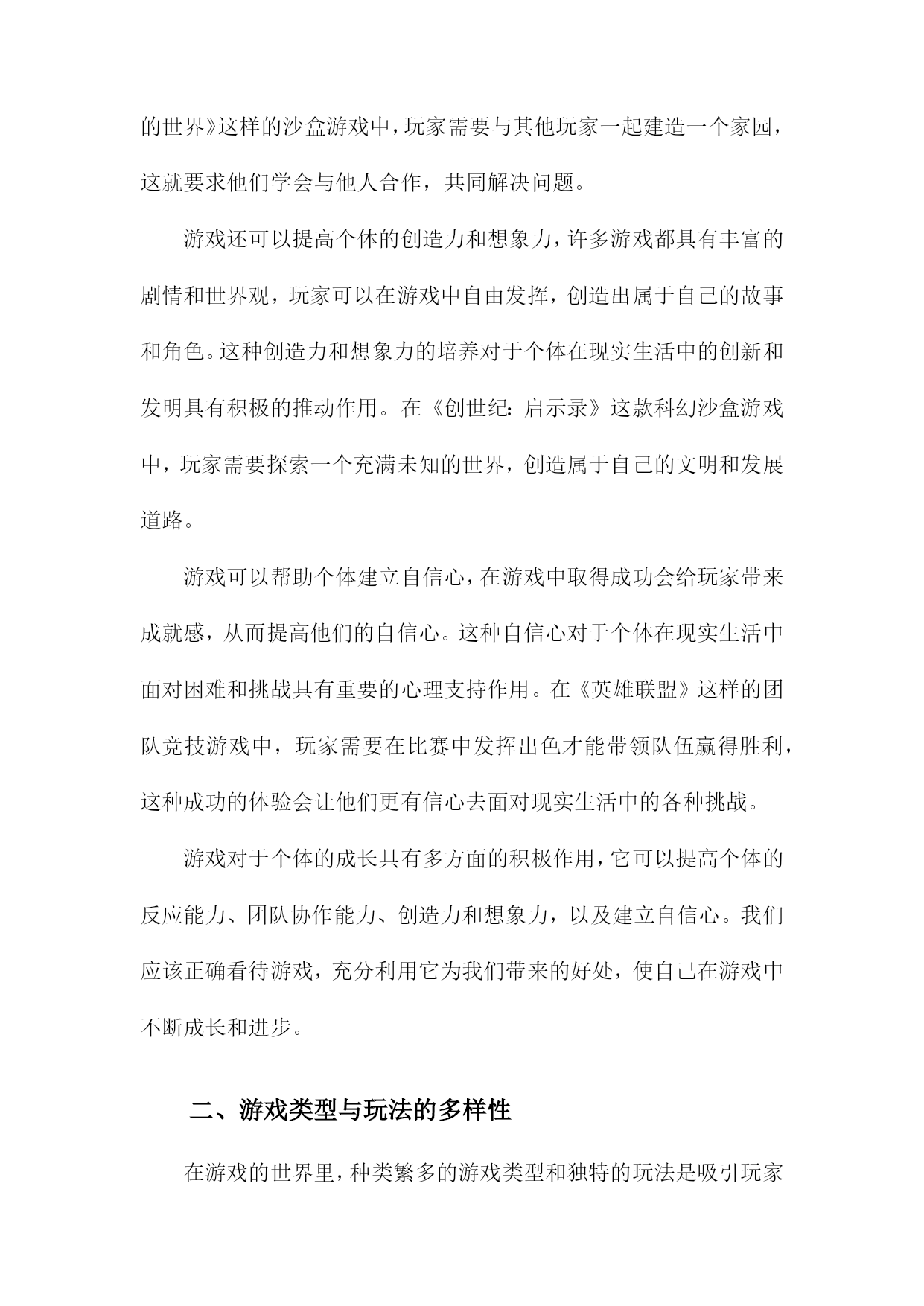 的世界》这样的沙盒游戏中，玩家需要与其他玩家一起建造一个家园，这就要求他们学会与他人合作，共同解决问题。

游戏还可以提高个体的创造力和想象力，许多游戏都具有丰富的剧情和世界观，玩家可以在游戏中自由发挥，创造出属于自己的故事和角色。这种创造力和想象力的培养对于个体在现实生活中的创新和发明具有积极的推动作用。在《创世纪：启示录》这款科幻沙盒游戏中，玩家需要探索一个充满未知的世界，创造属于自己的文明和发展道路。

游戏可以帮助个体建立自信心，在游戏中取得成功会给玩家带来成就感，从而提高他们的自信心。这种自信心对于个体在现实生活中面对困难和挑战具有重要的心理支持作用。在《英雄联盟》这样的团队竞技游戏中，玩家需要在比赛中发挥出色才能带领队伍赢得胜利，这种成功的体验会让他们更有信心去面对现实生活中的各种挑战。

游戏对于个体的成长具有多方面的积极作用，它可以提高个体的反应能力、团队协作能力、创造力和想象力，以及建立自信心。我们应该正确看待游戏，充分利用它为我们带来的好处，使自己在游戏中不断成长和进步。

二、游戏类型与玩法的多样性

在游戏的世界里，种类繁多的游戏类型和独特的玩法是吸引玩家